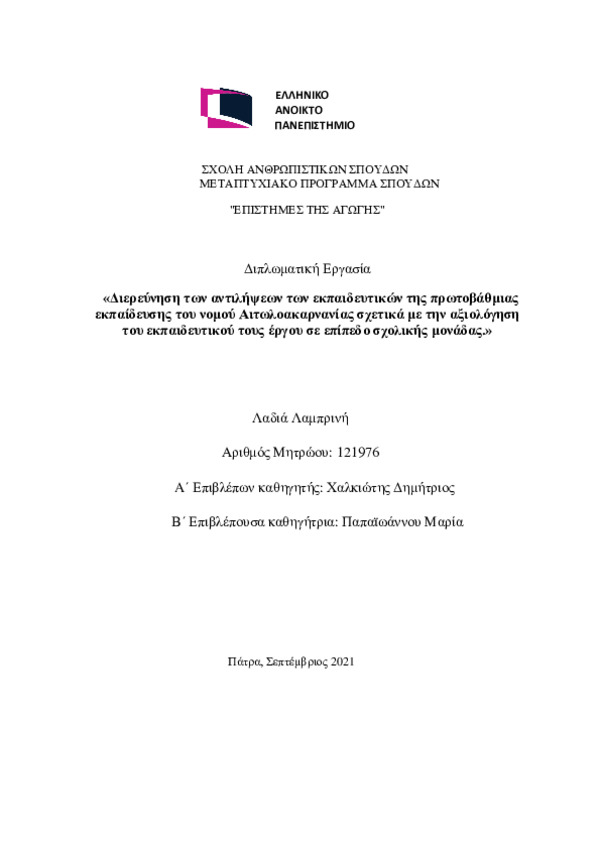 ΕΛΛΗΝΙΚΟ
ΑΝΟΙΚΤΟ
ΠΑΝΕΠΙΣΤΗΜΙΟ

ΣΧΟΛΗ ΑΝΘΡΩΠΙΣΤΙΚΩΝ ΣΠΟΥΔΩΝ
ΜΕΤΑΠΤΥΧΙΑΚΟ ΠΡΟΓΡΑΜΜΑ ΣΠΟΥΔΩΝ

"ΕΠΙΣΤΗΜΕΣ ΤΗΣ ΑΓΩΓΗΣ"

Διπλωματική Εργασία

«Διερεύνηση των αντιλήψεων των εκπαιδευτικών της πρωτοβάθμιας εκπαίδευσης του νομού Αιτωλοακαρνανίας σχετικά με την αξιολόγηση του εκπαιδευτικού τους έργου σε επίπεδο σχολικής μονάδας.»

Λαδιά Λαμπρινή

Αριθμός Μητρώου: 121976

Α΄ Επιβλέπων καθηγητής: Χαλκιώτης Δημήτριος

Β΄ Επιβλέπουσα καθηγήτρια: Παπαϊωάννου Μαρία

Πάτρα, Σεπτέμβριος 2021